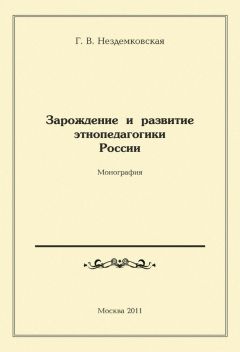 Г. В. Нездемковская

Зарождение и развитие этнопедагогики России

Монография

Москва 2011